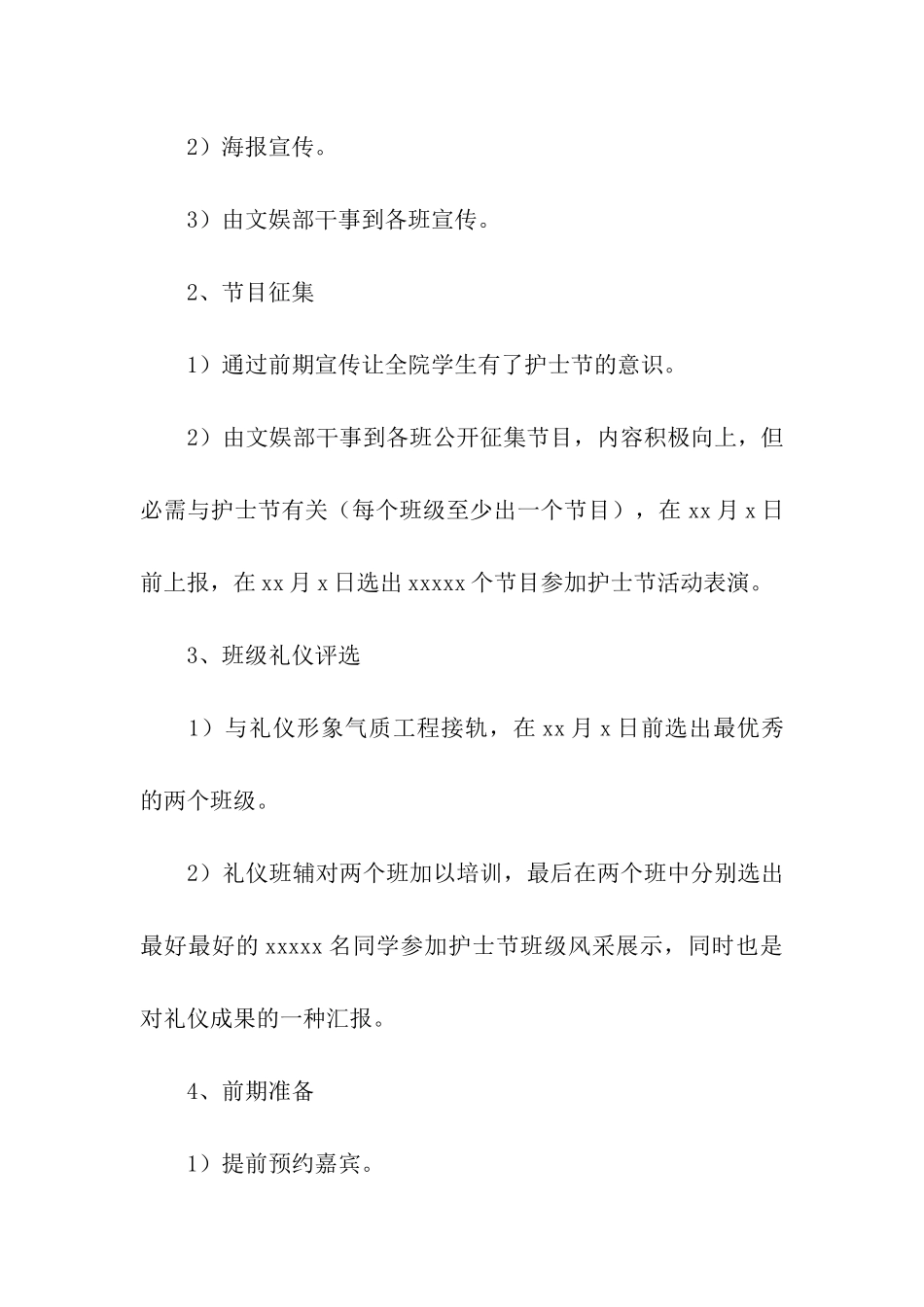 2）海报宣传。

3）由文娱部干事到各班宣传。

2、节目征集

1）通过前期宣传让全院学生有了护士节的意识。

2）由文娱部干事到各班公开征集节目，内容积极向上，但必需与护士节有关（每个班级至少出一个节目），在 xx 月 x 日前上报，在 xx 月 x 日选出 xxxxx 个节目参加护士节活动表演。

3、班级礼仪评选

1）与礼仪形象气质工程接轨，在 xx 月 x 日前选出最优秀的两个班级。

2）礼仪班辅对两个班加以培训，最后在两个班中分别选出最好最好的 xxxxx 名同学参加护士节班级风采展示，同时也是对礼仪成果的一种汇报。

4、前期准备

1）提前预约嘉宾。